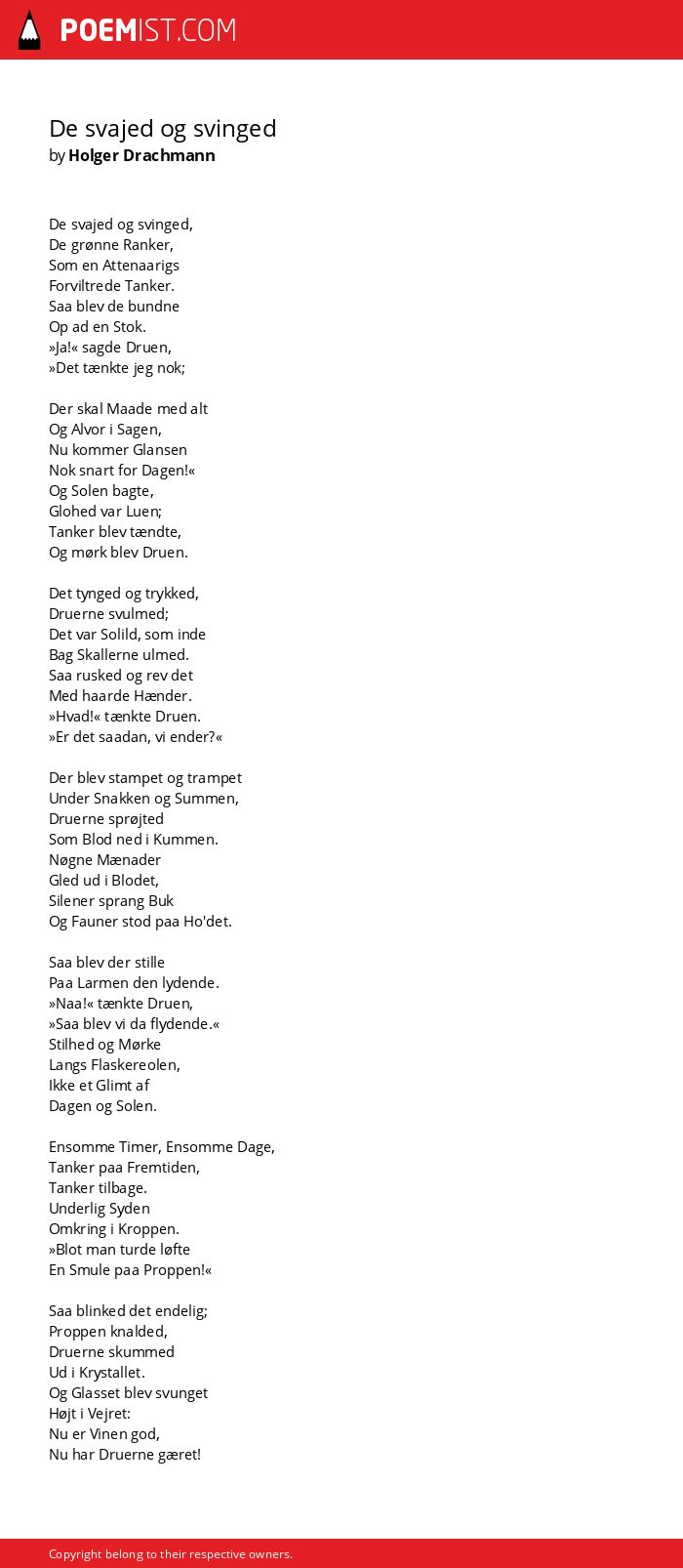 POEMIST.COM

De svajed og svinged
by Holger Drachmann

De svajed og svinged,
De grønne Ranker,
Som en Attenaarigs
Forviltrede Tanker.
Saa blev de bundne
Op ad en Stok.
»Ja!« sagde Druen,
»Det tænkte jeg nok;

Der skal Maade med alt
Og Alvor i Sagen,
Nu kommer Glansen
Nok snart for Dagen!«
Og Solen bagte,
Glohed var Luen;
Tanker blev tændte,
Og mørk blev Druen.

Det tynged og trykked,
Druerne svulmed;
Det var Solild, som inde
Bag Skallerne ulmed.
Saa rusked og rev det
Med haarde Hænder.
»Hvad!« tænkte Druen.
»Er det saadan, vi ender?«

Der blev stampet og trampet
Under Snakken og Summen,
Druerne sprøjted
Som Blod ned i Kummen.
Nøgne Mænader
Gled ud i Blodet,
Silener sprang Buk
Og Fauner stod paa Ho'det.

Saa blev der stille
Paa Larmen den lydende.
»Naa!« tænkte Druen,
»Saa blev vi da flydende.«
Stilhed og Mørke
Langs Flaskereolen,
Ikke et Glimt af
Dagen og Solen.

Ensomme Timer, Ensomme Dage,
Tanker paa Fremtiden,
Tanker tilbage.
Underlig Syden
Omkring i Kroppen.
»Blot man turde løfte
En Smule paa Proppen!«

Saa blinked det endelig;
Proppen knalded,
Druerne skummed
Ud i Krystallet.
Og Glasset blev svunget
Højt i Vejret:
Nu er Vinen god,
Nu har Druerne gæret!

Copyright belong to their respective owners.